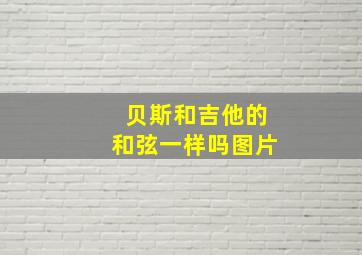 贝斯和吉他的
和弦一样吗图片